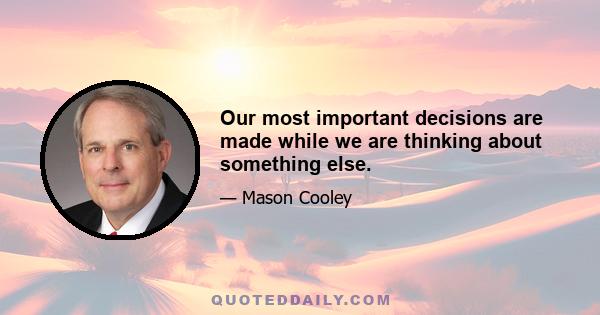 Our most important decisions are made while we are thinking about something else.

— Mason Cooley

QUOTEDDAILY.COM